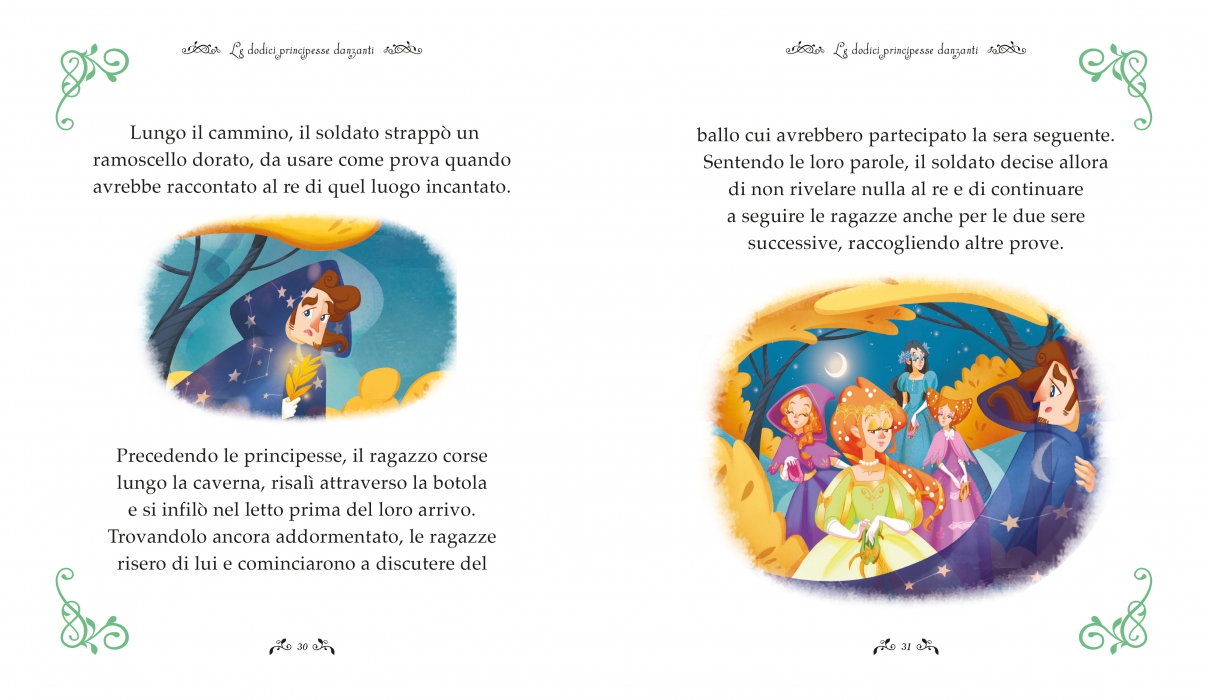 Le dodici principesse danzanti

Lungo il cammino, il soldato strappò un ramoscello dorato, da usare come prova quando avrebbe raccontato al re di quel luogo incantato.

Precedendo le principesse, il ragazzo corse lungo la caverna, risalì attraverso la botola e si infilò nel letto prima del loro arrivo. Trovandolo ancora addormentato, le ragazze risero di lui e cominciarono a discutere del

30

Le dodici principesse danzanti

ballo cui avrebbero partecipato la sera seguente. Sentendo le loro parole, il soldato decise allora di non rivelare nulla al re e di continuare a seguire le ragazze anche per le due sere successive, raccogliendo altre prove.

31